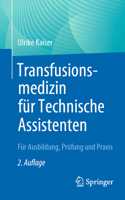 Ulrike Kaiser

Transfusionsmedizin für Technische Assistenten

Für Ausbildung, Prüfung und Praxis

2. Auflage

Springer